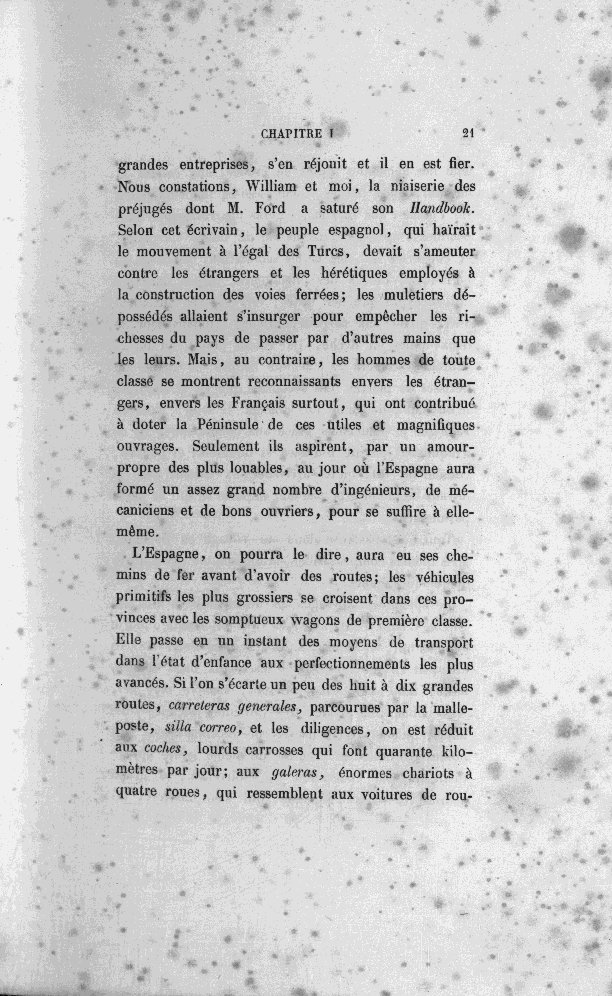 CHAPITRE I 21

grandes entreprises, s'en réjouit et il en est fier. Nous constations, William et moi, la niaiserie des préjugés dont M. Ford a saturé son Handbook. Selon cet écrivain, le peuple espagnol, qui haïrait le mouvement à l'égal des Turcs, devait s'ameuter contre les étrangers et les hérétiques employés à la construction des voies ferrées; les muletiers dépossédés allaient s'insurger pour empêcher les richesses du pays de passer par d'autres mains que les leurs. Mais, au contraire, les hommes de toute classe se montrent reconnaissants envers les étrangers, envers les Français surtout, qui ont contribué à doter la Péninsule de ces utiles et magnifiques ouvrages. Seulement ils aspirent, par un amour-propre des plus louables, au jour où l'Espagne aura formé un assez grand nombre d'ingénieurs, de mécaniciens et de bons ouvriers, pour se suffire à elle-même.

L'Espagne, on pourra le dire, aura eu ses chemins de fer avant d'avoir des routes; les véhicules primitifs les plus grossiers se croisent dans ces provinces avec les somptueux wagons de première classe. Elle passe en un instant des moyens de transport dans l'état d'enfance aux perfectionnements les plus avancés. Si l'on s'écarte un peu des huit à dix grandes routes, carreteras generales, parcourues par la malle-poste, silla correo, et les diligences, on est réduit aux coches, lourds carrosses qui font quarante kilomètres par jour; aux galeras, énormes chariots à quatre roues, qui ressemblent aux voitures de rou-